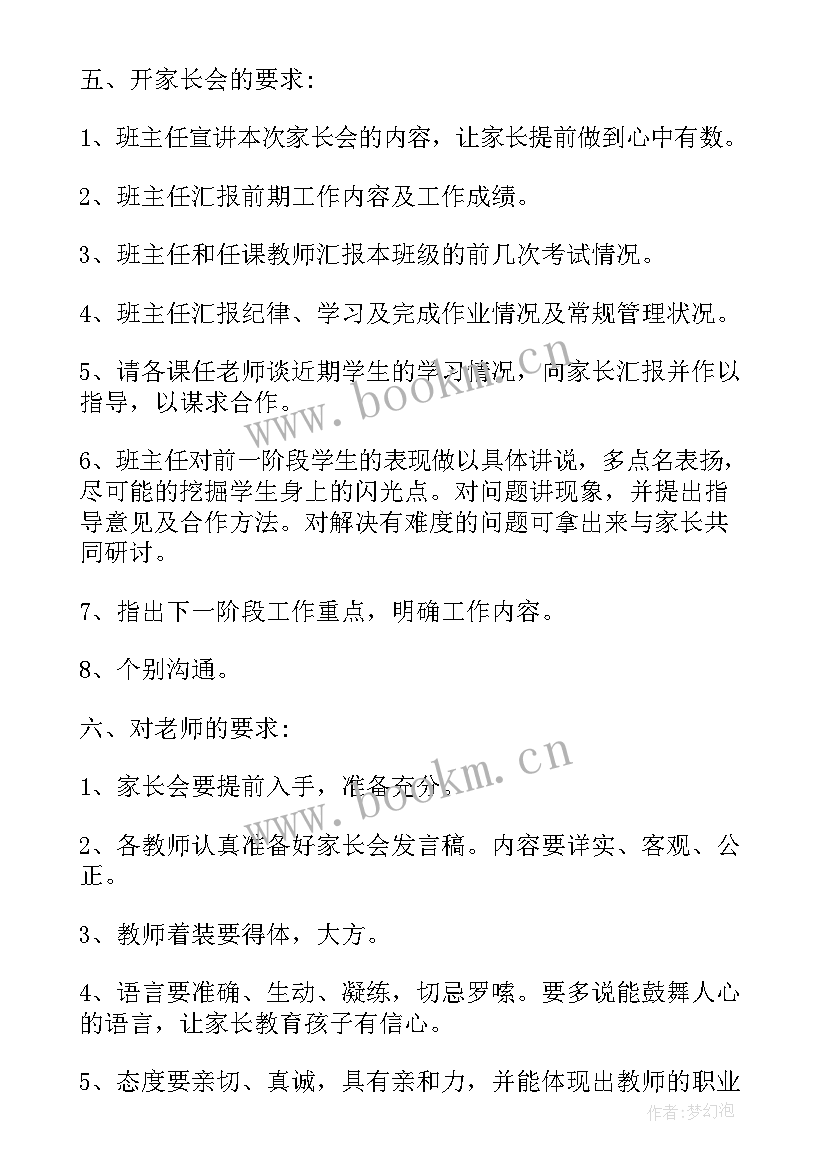 五、开家长会的要求:

1、班主任宣讲本次家长会的内容，让家长提前做到心中有数。

2、班主任汇报前期工作内容及工作成绩。

3、班主任和任课教师汇报本班级的前几次考试情况。

4、班主任汇报纪律、学习及完成作业情况及常规管理状况。

5、请各课任老师谈近期学生的学习情况，向家长汇报并作以指导，以谋求合作。

6、班主任对前一阶段学生的表现做以具体讲说，多点名表扬，尽可能的挖掘学生身上的闪光点。对问题讲现象，并提出指导意见及合作方法。对解决有难度的问题可拿出来与家长共同研讨。

7、指出下一阶段工作重点，明确工作内容。

8、个别沟通。

六、对老师的要求:

1、家长会要提前入手，准备充分。

2、各教师认真准备好家长会发言稿。内容要详实、客观、公正。

3、教师着装要得体，大方。

4、语言要准确、生动、凝练，切忌罗嗦。要多说能鼓舞人心的语言，让家长教育孩子有信心。

5、态度要亲切、真诚，具有亲和力，并能体现出教师的职业

www.bookm.cn

www.bookm.cn

作者:梦幻泡